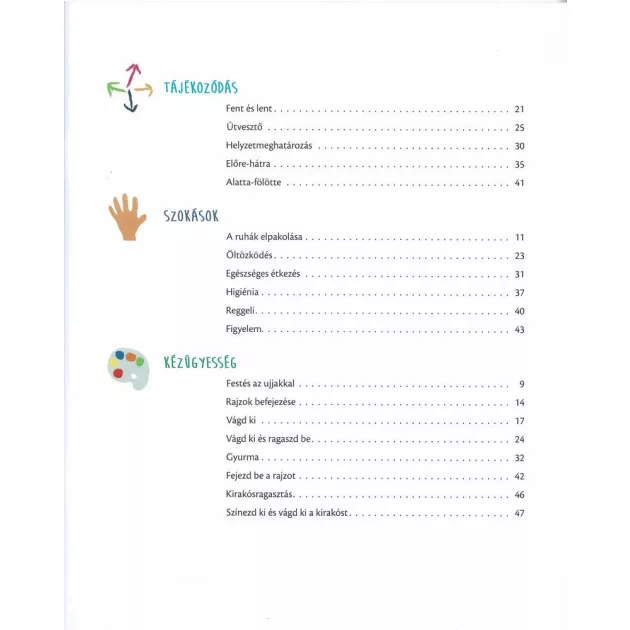 TÁJÉKOZÓDÁS

Fent és lent 21

Útvesztő 25

Helyzetmeghatározás 30

Előre-hátra 35

Alatta-fölötte 41

SZOKÁSOK

A ruhák elpakolása 11

Öltözködés 23

Egészséges étkezés 31

Higiénia 37

Reggeli 40

Figyelem 43

KÉZÜGYESSÉG

Festés az ujjakkal 9

Rajzok befejezése 14

Vágd ki 17

Vágd ki és ragaszd be 24

Gyurma 32

Fejezd be a rajzot 42

Kirakósragasztás 46

Színezd ki és vágd ki a kirakóst 47